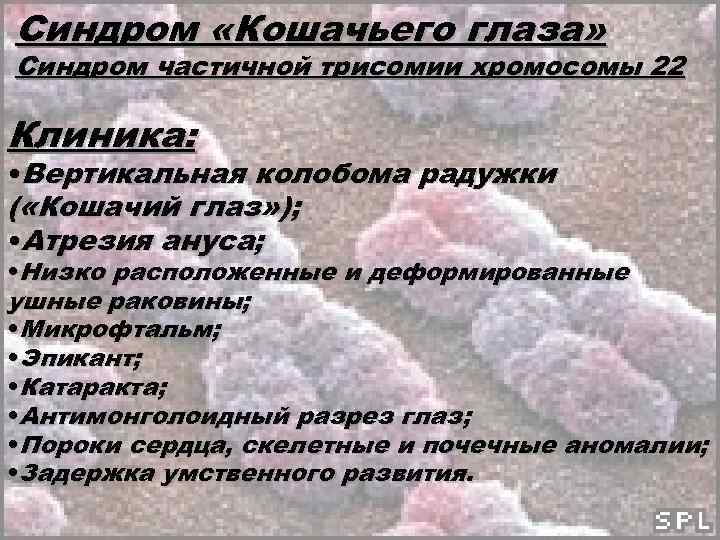 Синдром «Кошачьего глаза»
Синдром частичной трисомии хромосомы 22

Клиника:
• Вертикальная колобома радужки («Кошачий глаз»);
• Атрезия ануса;
• Низко расположенные и деформированные ушные раковины;
• Микрофтальм;
• Эпикант;
• Катаракта;
• Антимонголоидный разрез глаз;
• Пороки сердца, скелетные и почечные аномалии;
• Задержка умственного развития.

SPL